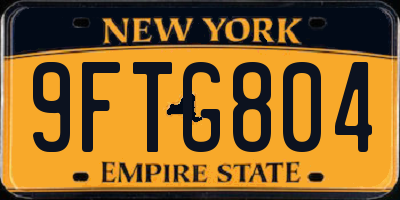 NEW YORK

9FTG804

EMPIRE STATE